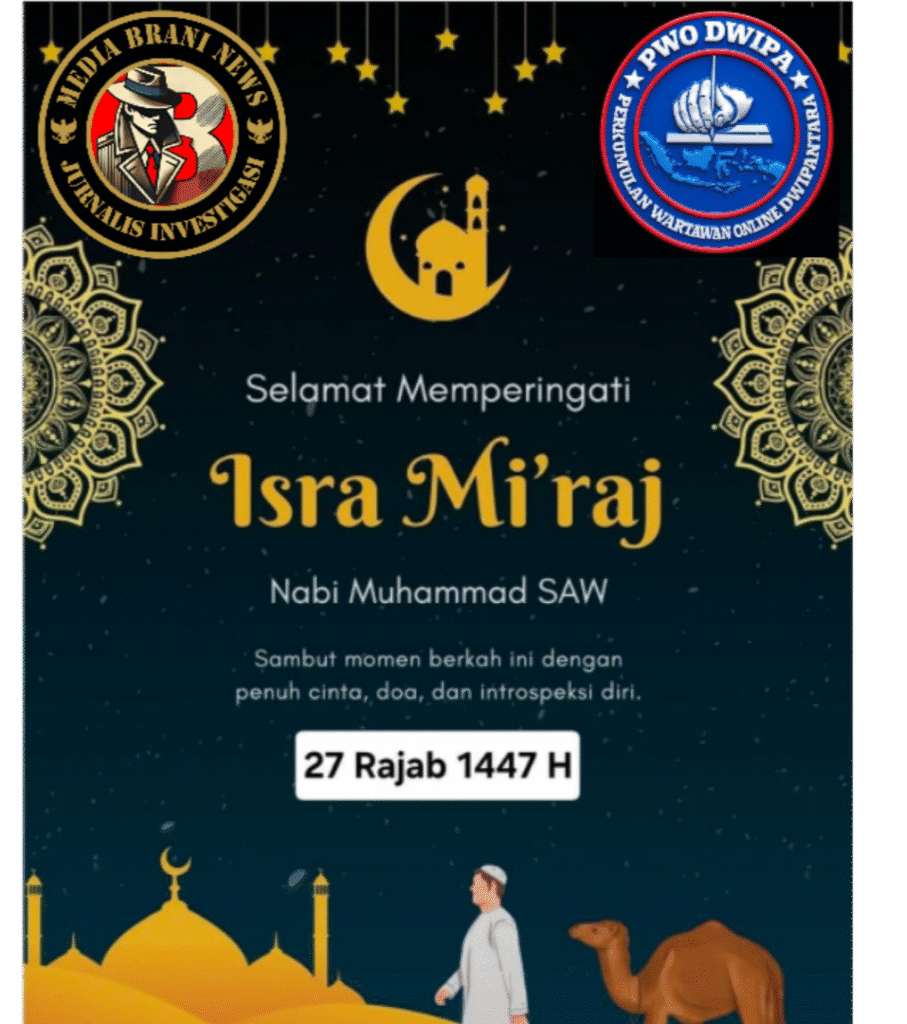 MEDIA BRANI NEWS
JURNALIS INVESTIGASI

PWO DWIPA
PERKUMULAN WARTAWAN ONLINE DWIPANTARA

Selamat Memperingati

Isra Mi'raj

Nabi Muhammad SAW

Sambut momen berkah ini dengan penuh cinta, doa, dan introspeksi diri.

27 Rajab 1447 H